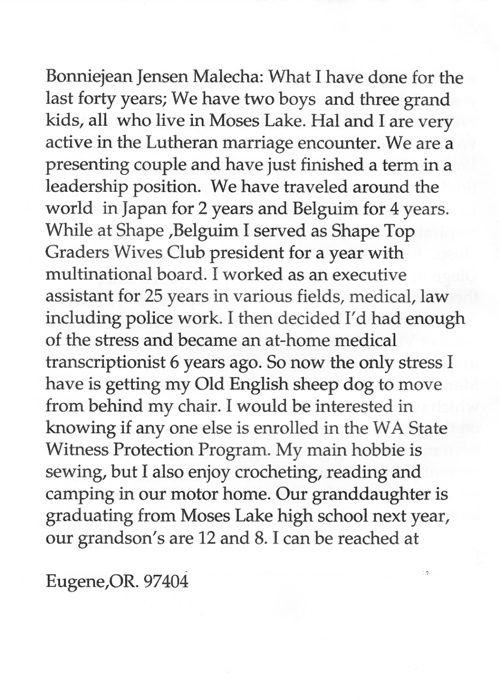 Bonniejean Jensen Malecha: What I have done for the last forty years; We have two boys and three grand kids, all who live in Moses Lake. Hal and I are very active in the Lutheran marriage encounter. We are a presenting couple and have just finished a term in a leadership position. We have traveled around the world in Japan for 2 years and Belguim for 4 years. While at Shape ,Belguim I served as Shape Top Graders Wives Club president for a year with multinational board. I worked as an executive assistant for 25 years in various fields, medical, law including police work. I then decided I'd had enough of the stress and became an at-home medical transcriptionist 6 years ago. So now the only stress I have is getting my Old English sheep dog to move from behind my chair. I would be interested in knowing if any one else is enrolled in the WA State Witness Protection Program. My main hobbie is sewing, but I also enjoy crocheting, reading and camping in our motor home. Our granddaughter is graduating from Moses Lake high school next year, our grandson's are 12 and 8. I can be reached at

Eugene,OR. 97404